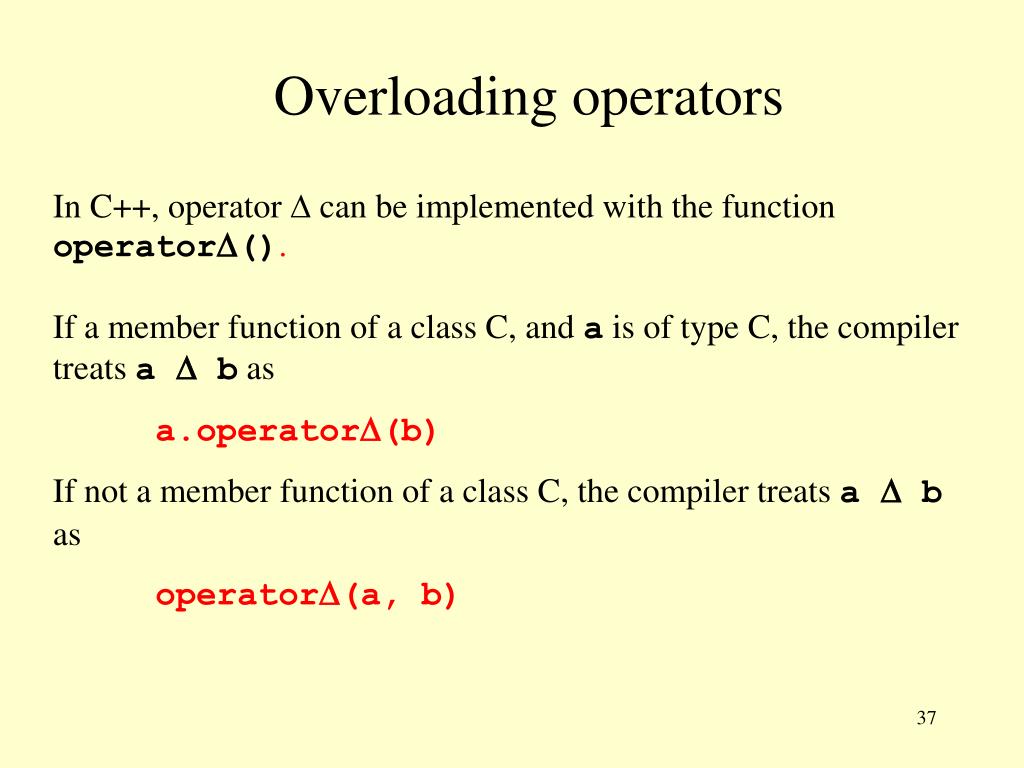 Overloading operators

In C++, operator Δ can be implemented with the function operatorΔ().

If a member function of a class C, and a is of type C, the compiler treats a Δ b as

a.operatorΔ(b)

If not a member function of a class C, the compiler treats a Δ b as

operatorΔ(a, b)

37